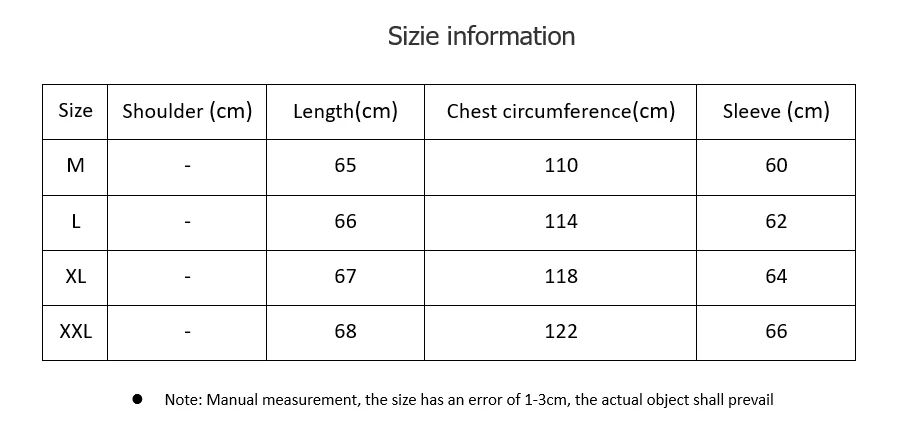 Sizie information

| Size | Shoulder (cm) | Length(cm) | Chest circumference(cm) | Sleeve (cm) |
|---|---|---|---|---|
| M | - | 65 | 110 | 60 |
| L | - | 66 | 114 | 62 |
| XL | - | 67 | 118 | 64 |
| XXL | - | 68 | 122 | 66 |

• Note: Manual measurement, the size has an error of 1-3cm, the actual object shall prevail